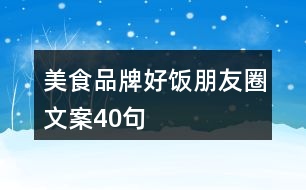 美食品牌好饭朋友圈文案40句